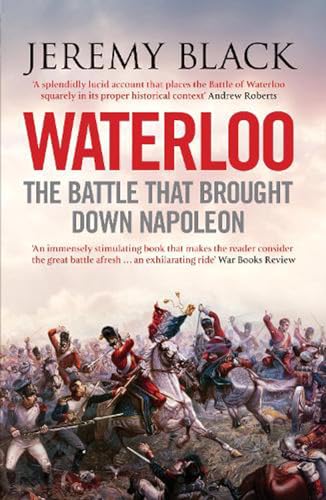 JEREMY BLACK

'A splendidly lucid account that places the Battle of Waterloo squarely in its proper historical context' Andrew Roberts

WATERLOO

THE BATTLE THAT BROUGHT DOWN NAPOLEON

'An immensely stimulating book that makes the reader consider the great battle afresh ... an exhilarating ride' War Books Review